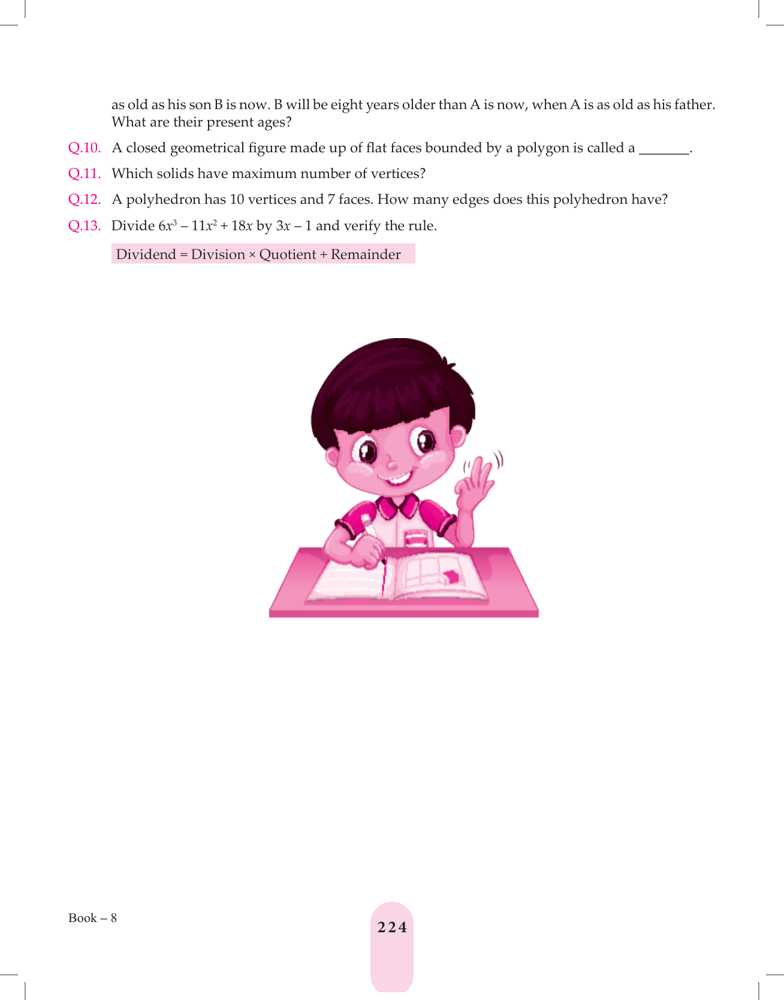 as old as his son B is now. B will be eight years older than A is now, when A is as old as his father. What are their present ages?

Q.10. A closed geometrical figure made up of flat faces bounded by a polygon is called a _______.

Q.11. Which solids have maximum number of vertices?

Q.12. A polyhedron has 10 vertices and 7 faces. How many edges does this polyhedron have?

Q.13. Divide $6x^3 - 11x^2 + 18x$ by $3x - 1$ and verify the rule.

Dividend = Division × Quotient + Remainder

Book – 8

224